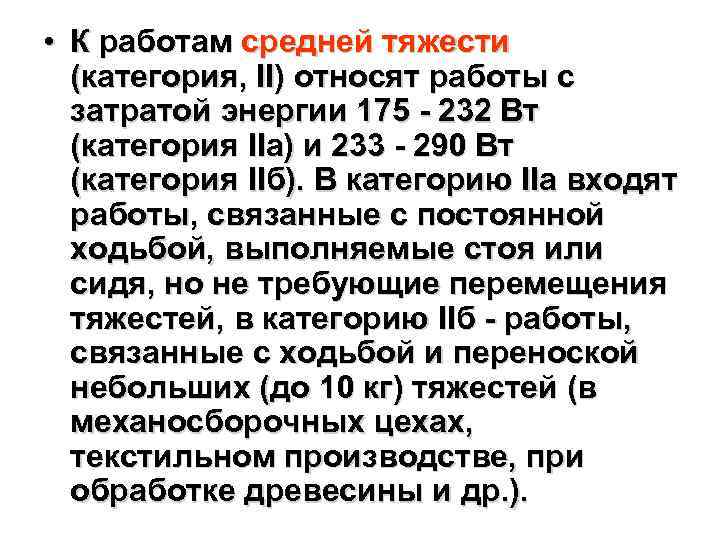 • К работам средней тяжести (категория, II) относят работы с затратой энергии 175 - 232 Вт (категория IIа) и 233 - 290 Вт (категория IIб). В категорию IIа входят работы, связанные с постоянной ходьбой, выполняемые стоя или сидя, но не требующие перемещения тяжестей, в категорию IIб - работы, связанные с ходьбой и переноской небольших (до 10 кг) тяжестей (в механосборочных цехах, текстильном производстве, при обработке древесины и др.).